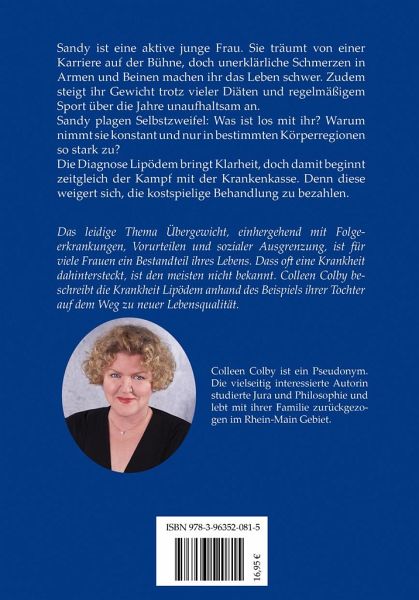 Sandy ist eine aktive junge Frau. Sie träumt von einer Karriere auf der Bühne, doch unerklärliche Schmerzen in Armen und Beinen machen ihr das Leben schwer. Zudem steigt ihr Gewicht trotz vieler Diäten und regelmäßigem Sport über die Jahre unaufhaltsam an.
Sandy plagen Selbstzweifel: Was ist los mit ihr? Warum nimmt sie konstant und nur in bestimmten Körperregionen so stark zu?
Die Diagnose Lipödem bringt Klarheit, doch damit beginnt zeitgleich der Kampf mit der Krankenkasse. Denn diese weigert sich, die kostspielige Behandlung zu bezahlen.

Das leidige Thema Übergewicht, einhergehend mit Folgeerkrankungen, Vorurteilen und sozialer Ausgrenzung, ist für viele Frauen ein Bestandteil ihres Lebens. Dass oft eine Krankheit dahintersteckt, ist den meisten nicht bekannt. Colleen Colby beschreibt die Krankheit Lipödem anhand des Beispiels ihrer Tochter auf dem Weg zu neuer Lebensqualität.

Colleen Colby ist ein Pseudonym. Die vielseitig interessierte Autorin studierte Jura und Philosophie und lebt mit ihrer Familie zurückgezogen im Rhein-Main Gebiet.

ISBN 978-3-96352-081-5

16,95 €